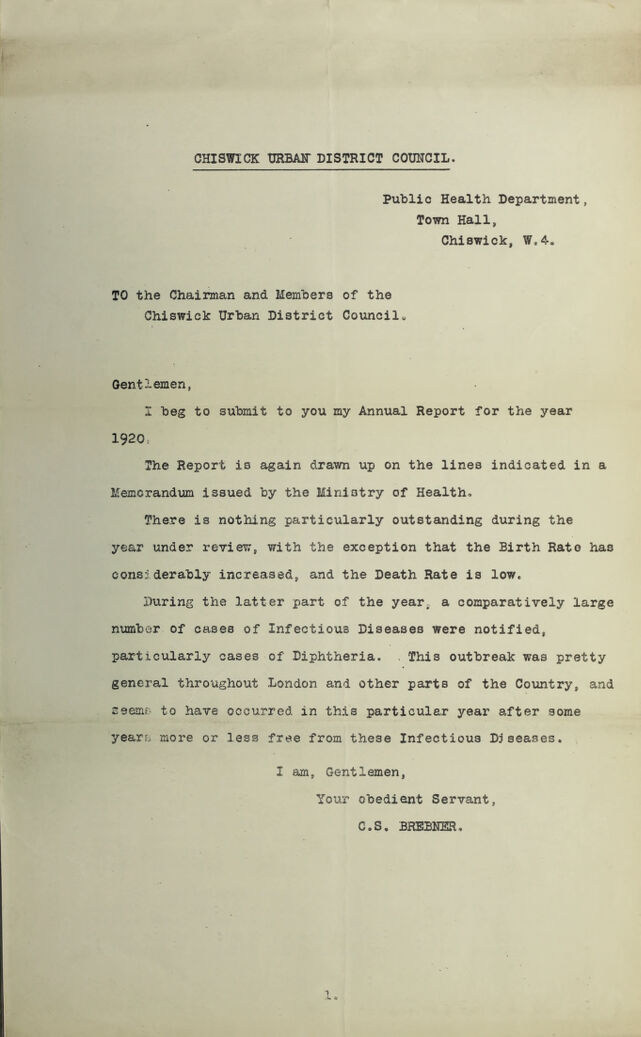 CHISWICK URBAN DISTRICT COUNCIL.

Public Health Department,
Town Hall,
Chiswick, W.4.

TO the Chairman and Members of the
Chiswick Urban District Council.

Gentlemen,

I beg to submit to you my Annual Report for the year 1920.

The Report is again drawn up on the lines indicated in a Memorandum issued by the Ministry of Health.

There is nothing particularly outstanding during the year under review, with the exception that the Birth Rate has considerably increased, and the Death Rate is low.

During the latter part of the year, a comparatively large number of cases of Infectious Diseases were notified, particularly cases of Diphtheria. This outbreak was pretty general throughout London and other parts of the Country, and seems to have occurred in this particular year after some years more or less free from these Infectious Diseases.

I am, Gentlemen,
Your obedient Servant,
C.S. BREBNER.

1.